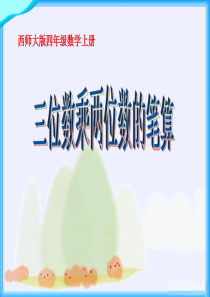 西师大版四年级数学上册

三位数乘两位数的笔算